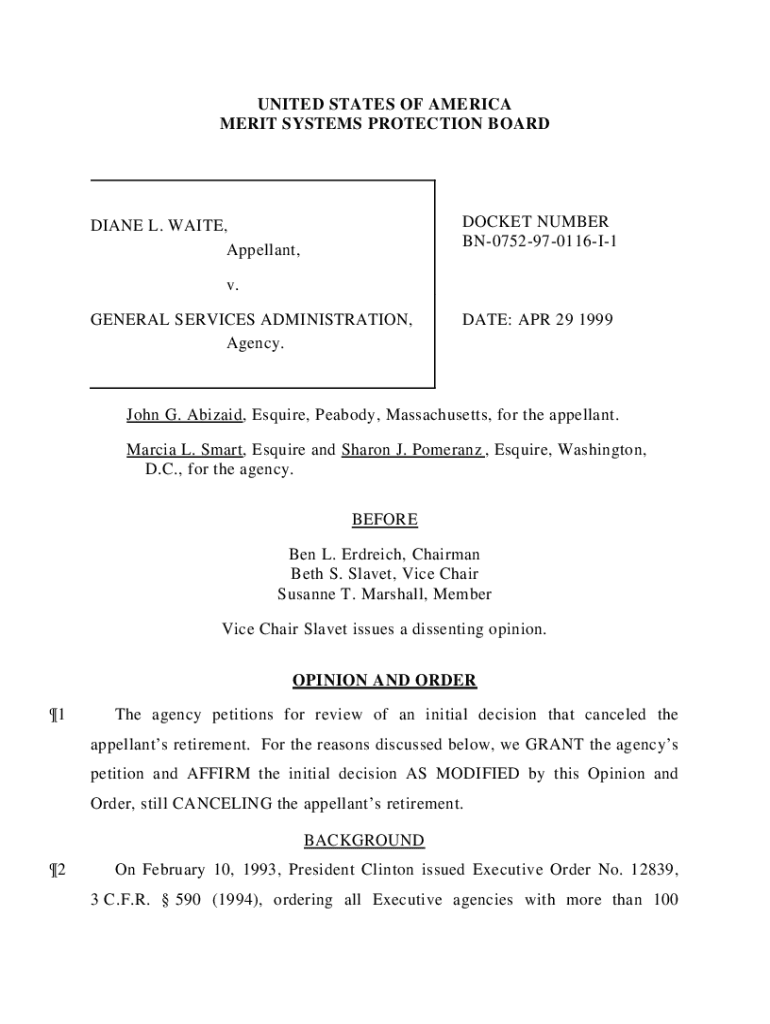 UNITED STATES OF AMERICA
MERIT SYSTEMS PROTECTION BOARD

DIANE L. WAITE,
Appellant,

v.

GENERAL SERVICES ADMINISTRATION,
Agency.

DOCKET NUMBER
BN-0752-97-0116-I-1

DATE: APR 29 1999

John G. Abizaid, Esquire, Peabody, Massachusetts, for the appellant.

Marcia L. Smart, Esquire and Sharon J. Pomeranz, Esquire, Washington, D.C., for the agency.

BEFORE

Ben L. Erdreich, Chairman
Beth S. Slavet, Vice Chair
Susanne T. Marshall, Member

Vice Chair Slavet issues a dissenting opinion.

OPINION AND ORDER

¶1 The agency petitions for review of an initial decision that canceled the appellant's retirement. For the reasons discussed below, we GRANT the agency's petition and AFFIRM the initial decision AS MODIFIED by this Opinion and Order, still CANCELING the appellant's retirement.

BACKGROUND

¶2 On February 10, 1993, President Clinton issued Executive Order No. 12839, 3 C.F.R. § 590 (1994), ordering all Executive agencies with more than 100